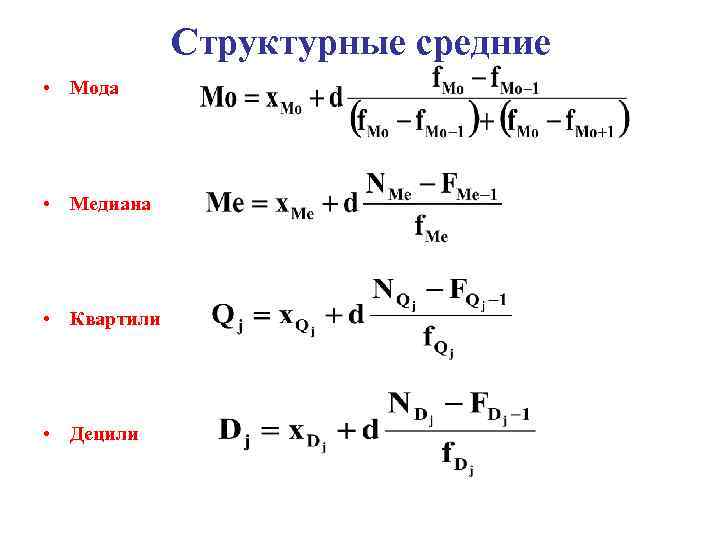 Структурные средние

• Мода $Mo = x_{Mo} + d\frac{f_{Mo} - f_{Mo-1}}{(f_{Mo} - f_{Mo-1}) + (f_{Mo} - f_{Mo+1})}$

• Медиана $Me = x_{Me} + d\frac{N_{Me} - F_{Me-1}}{f_{Me}}$

• Квартили $Q_j = x_{Q_j} + d\frac{N_{Q_j} - F_{Q_j-1}}{f_{Q_j}}$

• Децили $D_j = x_{D_j} + d\frac{N_{D_j} - F_{D_j-1}}{f_{D_j}}$